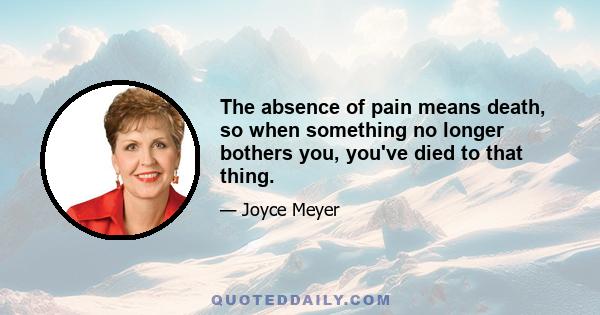 The absence of pain means death, so when something no longer bothers you, you've died to that thing.

— Joyce Meyer

QUOTEDDAILY.COM